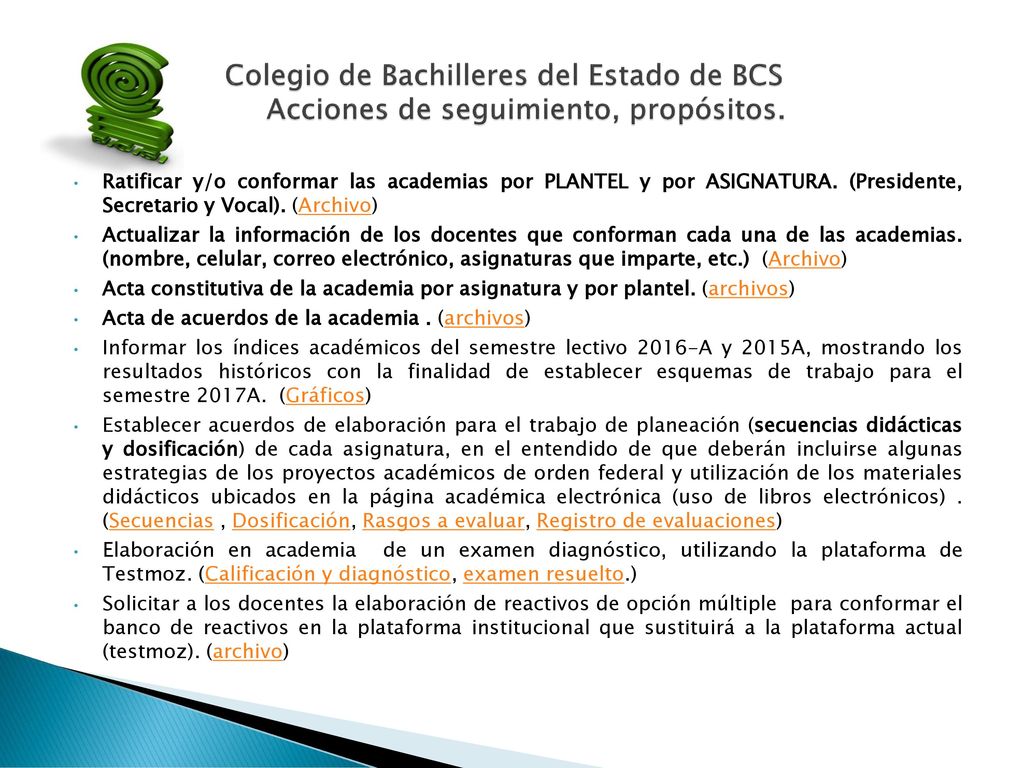 Colegio de Bachilleres del Estado de BCS
Acciones de seguimiento, propósitos.

• Ratificar y/o conformar las academias por PLANTEL y por ASIGNATURA. (Presidente, Secretario y Vocal). (Archivo)
• Actualizar la información de los docentes que conforman cada una de las academias. (nombre, celular, correo electrónico, asignaturas que imparte, etc.) (Archivo)
• Acta constitutiva de la academia por asignatura y por plantel. (archivos)
• Acta de acuerdos de la academia . (archivos)
• Informar los índices académicos del semestre lectivo 2016-A y 2015A, mostrando los resultados históricos con la finalidad de establecer esquemas de trabajo para el semestre 2017A. (Gráficos)
• Establecer acuerdos de elaboración para el trabajo de planeación (secuencias didácticas y dosificación) de cada asignatura, en el entendido de que deberán incluirse algunas estrategias de los proyectos académicos de orden federal y utilización de los materiales didácticos ubicados en la página académica electrónica (uso de libros electrónicos) . (Secuencias , Dosificación, Rasgos a evaluar, Registro de evaluaciones)
• Elaboración en academia de un examen diagnóstico, utilizando la plataforma de Testmoz. (Calificación y diagnóstico, examen resuelto.)
• Solicitar a los docentes la elaboración de reactivos de opción múltiple para conformar el banco de reactivos en la plataforma institucional que sustituirá a la plataforma actual (testmoz). (archivo)